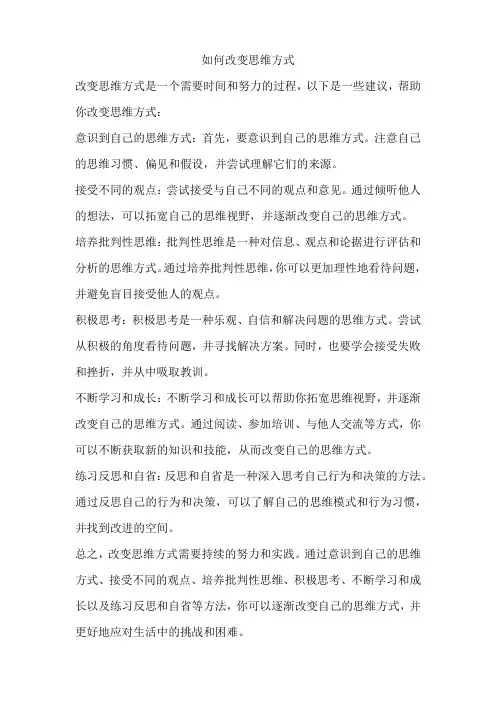 如何改变思维方式

改变思维方式是一个需要时间和努力的过程，以下是一些建议，帮助你改变思维方式：

意识到自己的思维方式：首先，要意识到自己的思维方式。注意自己的思维习惯、偏见和假设，并尝试理解它们的来源。

接受不同的观点：尝试接受与自己不同的观点和意见。通过倾听他人的想法，可以拓宽自己的思维视野，并逐渐改变自己的思维方式。

培养批判性思维：批判性思维是一种对信息、观点和论据进行评估和分析的思维方式。通过培养批判性思维，你可以更加理性地看待问题，并避免盲目接受他人的观点。

积极思考：积极思考是一种乐观、自信和解决问题的思维方式。尝试从积极的角度看待问题，并寻找解决方案。同时，也要学会接受失败和挫折，并从中吸取教训。

不断学习和成长：不断学习和成长可以帮助你拓宽思维视野，并逐渐改变自己的思维方式。通过阅读、参加培训、与他人交流等方式，你可以不断获取新的知识和技能，从而改变自己的思维方式。

练习反思和自省：反思和自省是一种深入思考自己行为和决策的方法。通过反思自己的行为和决策，可以了解自己的思维模式和行为习惯，并找到改进的空间。

总之，改变思维方式需要持续的努力和实践。通过意识到自己的思维方式、接受不同的观点、培养批判性思维、积极思考、不断学习和成长以及练习反思和自省等方法，你可以逐渐改变自己的思维方式，并更好地应对生活中的挑战和困难。